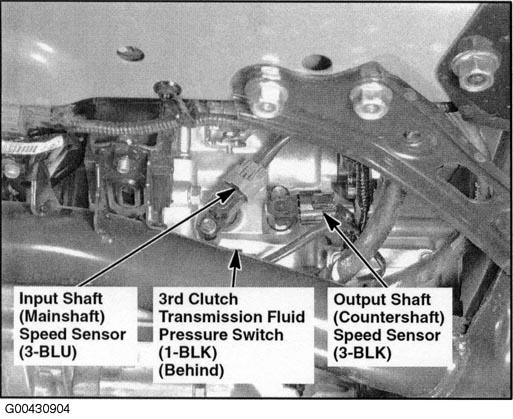 Input Shaft
(Mainshaft)
Speed Sensor
(3-BLU)

3rd Clutch
Transmission Fluid
Pressure Switch
(1-BLK)
(Behind)

Output Shaft
(Countershaft)
Speed Sensor
(3-BLK)

G00430904